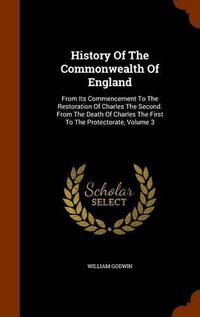 History Of The Commonwealth Of England

From Its Commencement To The Restoration Of Charles The Second. From The Death Of Charles The First To The Protectorate, Volume 3

Scholar SELECT

WILLIAM GODWIN